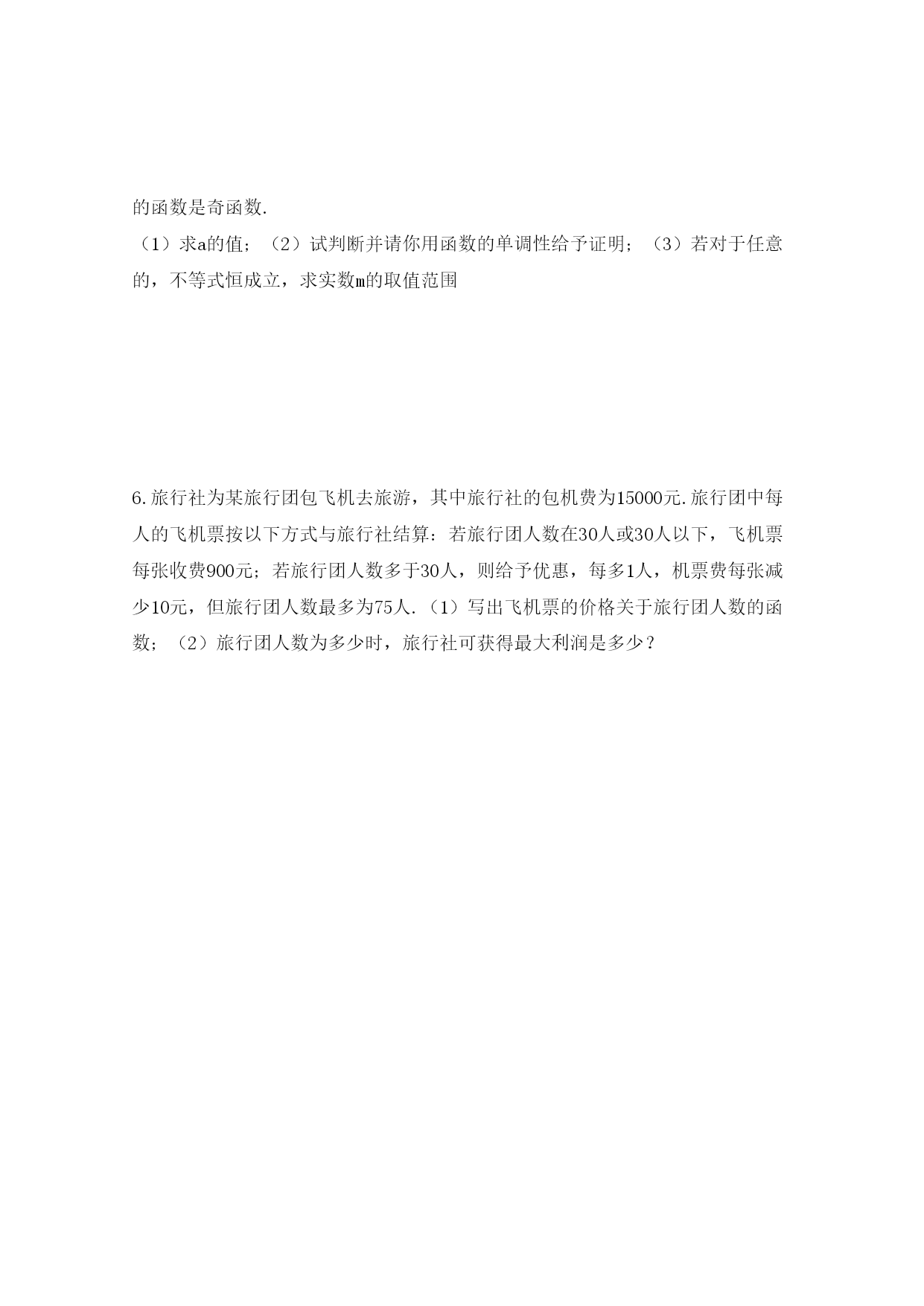 的函数是奇函数.

（1）求a的值；（2）试判断并请你用函数的单调性给予证明；（3）若对于任意的，不等式恒成立，求实数m的取值范围

6.旅行社为某旅行团包飞机去旅游，其中旅行社的包机费为15000元.旅行团中每人的飞机票按以下方式与旅行社结算：若旅行团人数在30人或30人以下，飞机票每张收费900元；若旅行团人数多于30人，则给予优惠，每多1人，机票费每张减少10元，但旅行团人数最多为75人.（1）写出飞机票的价格关于旅行团人数的函数；（2）旅行团人数为多少时，旅行社可获得最大利润是多少？